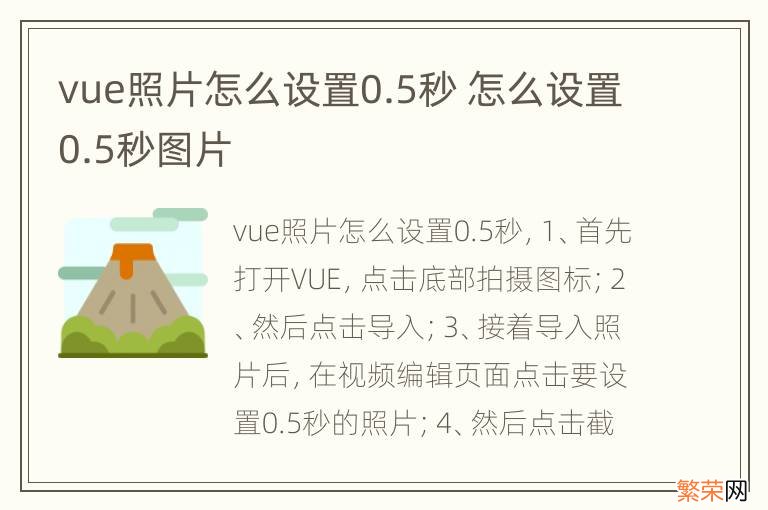 vue照片怎么设置0.5秒 怎么设置0.5秒图片

vue照片怎么设置0.5秒, 1、首先打开VUE, 点击底部拍摄图标; 2、然后点击导入; 3、接着导入照片后, 在视频编辑页面点击要设置0.5秒的照片; 4、然后点击截

繁荣网